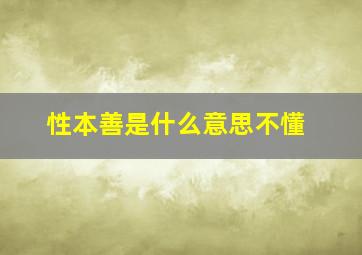 性本善是什么意思不懂